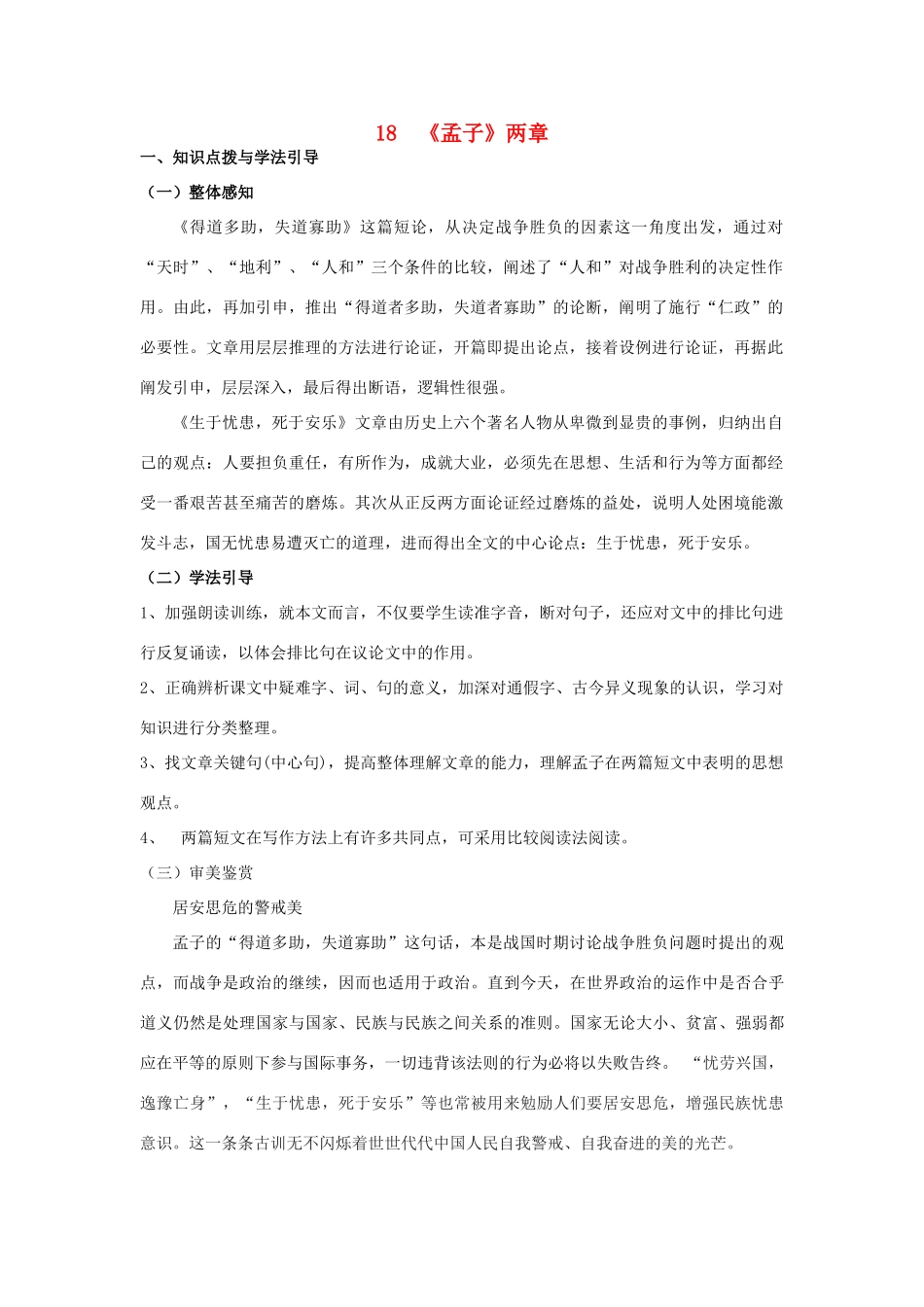 18 《孟子》两章

一、知识点拨与学法引导

（一）整体感知

《得道多助，失道寡助》这篇短论，从决定战争胜负的因素这一角度出发，通过对“天时”、“地利”、“人和”三个条件的比较，阐述了“人和”对战争胜利的决定性作用。由此，再加引申，推出“得道者多助，失道者寡助”的论断，阐明了施行“仁政”的必要性。文章用层层推理的方法进行论证，开篇即提出论点，接着设例进行论证，再据此阐发引申，层层深入，最后得出断语，逻辑性很强。

《生于忧患，死于安乐》文章由历史上六个著名人物从卑微到显贵的事例，归纳出自己的观点：人要担负重任，有所作为，成就大业，必须先在思想、生活和行为等方面都经受一番艰苦甚至痛苦的磨炼。其次从正反两方面论证经过磨炼的益处，说明人处困境能激发斗志，国无忧患易遭灭亡的道理，进而得出全文的中心论点：生于忧患，死于安乐。

（二）学法引导

1、加强朗读训练，就本文而言，不仅要学生读准字音，断对句子，还应对文中的排比句进行反复诵读，以体会排比句在议论文中的作用。

2、正确辨析课文中疑难字、词、句的意义，加深对通假字、古今异义现象的认识，学习对知识进行分类整理。

3、找文章关键句(中心句)，提高整体理解文章的能力，理解孟子在两篇短文中表明的思想观点。

4、 两篇短文在写作方法上有许多共同点，可采用比较阅读法阅读。

（三）审美鉴赏

居安思危的警戒美

孟子的“得道多助，失道寡助”这句话，本是战国时期讨论战争胜负问题时提出的观点，而战争是政治的继续，因而也适用于政治。直到今天，在世界政治的运作中是否合乎道义仍然是处理国家与国家、民族与民族之间关系的准则。国家无论大小、贫富、强弱都应在平等的原则下参与国际事务，一切违背该法则的行为必将以失败告终。 “忧劳兴国，逸豫亡身”，“生于忧患，死于安乐”等也常被用来勉励人们要居安思危，增强民族忧患意识。这一条条古训无不闪烁着世世代代中国人民自我警戒、自我奋进的美的光芒。